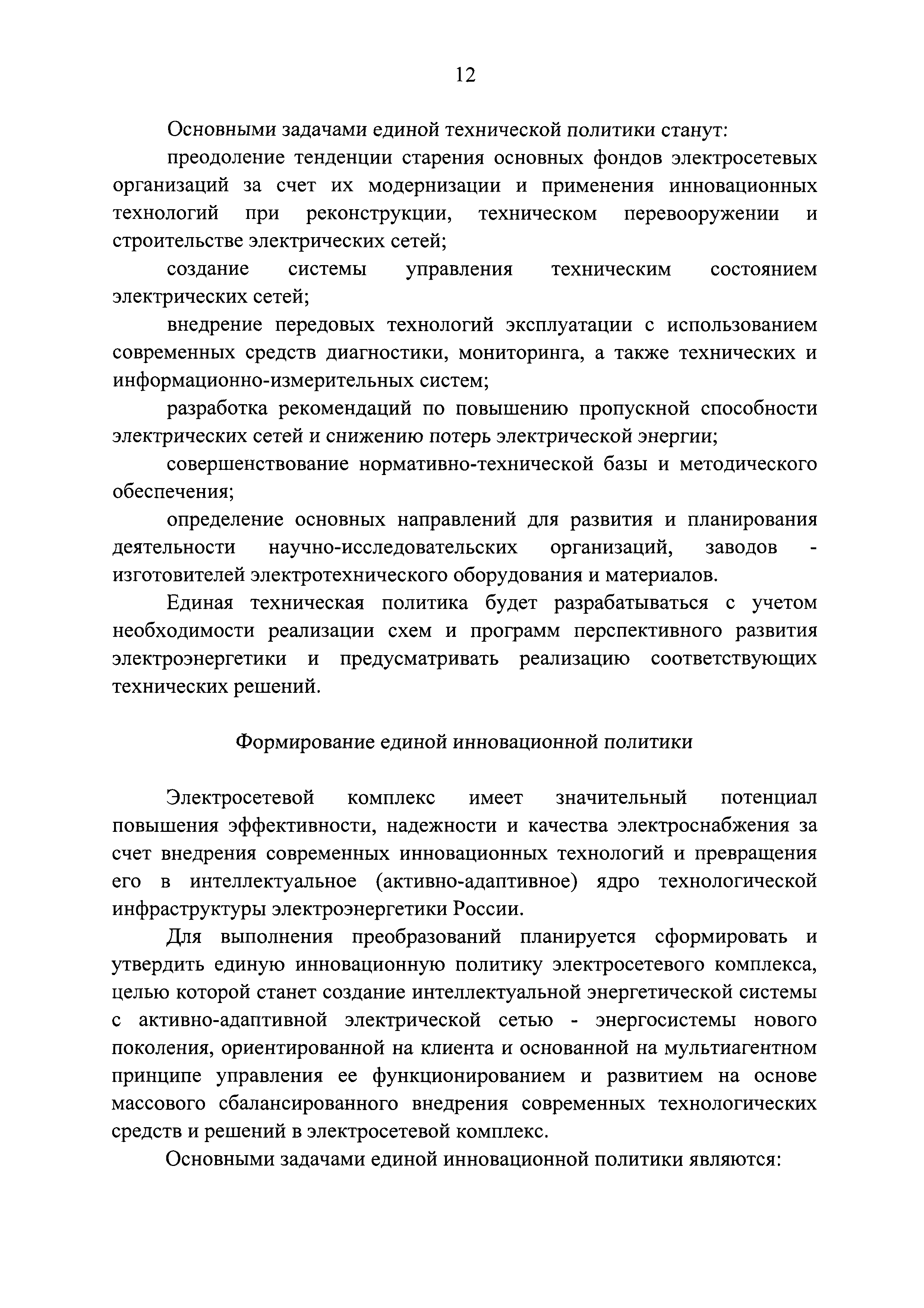 12

Основными задачами единой технической политики станут:

преодоление тенденции старения основных фондов электросетевых организаций за счет их модернизации и применения инновационных технологий при реконструкции, техническом перевооружении и строительстве электрических сетей;

создание системы управления техническим состоянием электрических сетей;

внедрение передовых технологий эксплуатации с использованием современных средств диагностики, мониторинга, а также технических и информационно-измерительных систем;

разработка рекомендаций по повышению пропускной способности электрических сетей и снижению потерь электрической энергии;

совершенствование нормативно-технической базы и методического обеспечения;

определение основных направлений для развития и планирования деятельности научно-исследовательских организаций, заводов - изготовителей электротехнического оборудования и материалов.

Единая техническая политика будет разрабатываться с учетом необходимости реализации схем и программ перспективного развития электроэнергетики и предусматривать реализацию соответствующих технических решений.

Формирование единой инновационной политики

Электросетевой комплекс имеет значительный потенциал повышения эффективности, надежности и качества электроснабжения за счет внедрения современных инновационных технологий и превращения его в интеллектуальное (активно-адаптивное) ядро технологической инфраструктуры электроэнергетики России.

Для выполнения преобразований планируется сформировать и утвердить единую инновационную политику электросетевого комплекса, целью которой станет создание интеллектуальной энергетической системы с активно-адаптивной электрической сетью - энергосистемы нового поколения, ориентированной на клиента и основанной на мультиагентном принципе управления ее функционированием и развитием на основе массового сбалансированного внедрения современных технологических средств и решений в электросетевой комплекс.

Основными задачами единой инновационной политики являются: